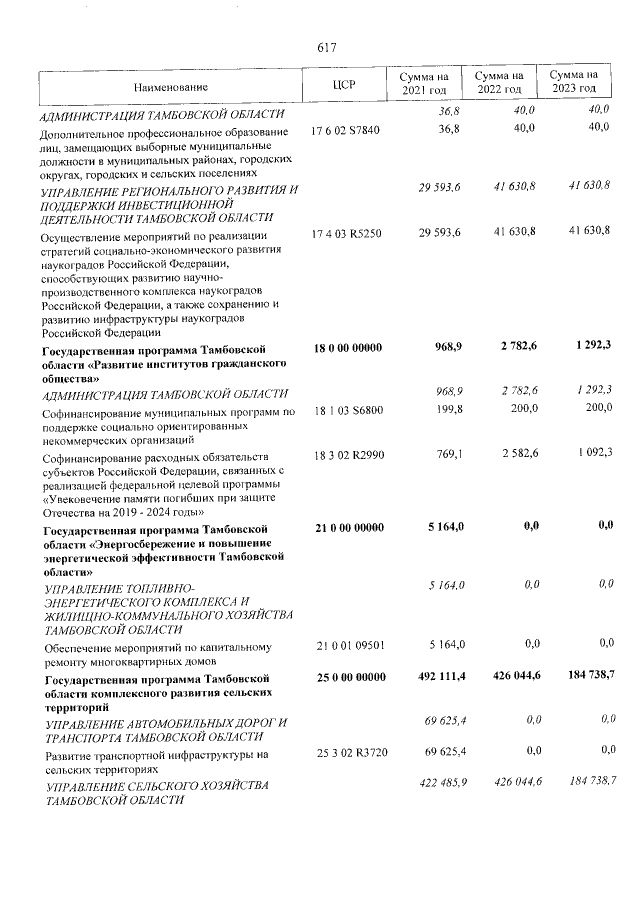 617

| Наименование | ЦСР | Сумма на 2021 год | Сумма на 2022 год | Сумма на 2023 год |
|---|---|---|---|---|
| АДМИНИСТРАЦИЯ ТАМБОВСКОЙ ОБЛАСТИ | | 36,8 | 40,0 | 40,0 |
| Дополнительное профессиональное образование лиц, замещающих выборные муниципальные должности в муниципальных районах, городских округах, городских и сельских поселениях | 17 6 02 S7840 | 36,8 | 40,0 | 40,0 |
| УПРАВЛЕНИЕ РЕГИОНАЛЬНОГО РАЗВИТИЯ И ПОДДЕРЖКИ ИНВЕСТИЦИОННОЙ ДЕЯТЕЛЬНОСТИ ТАМБОВСКОЙ ОБЛАСТИ | | 29 593,6 | 41 630,8 | 41 630,8 |
| Осуществление мероприятий по реализации стратегий социально-экономического развития наукоградов Российской Федерации, способствующих развитию научно-производственного комплекса наукоградов Российской Федерации, а также сохранению и развитию инфраструктуры наукоградов Российской Федерации | 17 4 03 R5250 | 29 593,6 | 41 630,8 | 41 630,8 |
| Государственная программа Тамбовской области «Развитие институтов гражданского общества» | 18 0 00 00000 | 968,9 | 2 782,6 | 1 292,3 |
| АДМИНИСТРАЦИЯ ТАМБОВСКОЙ ОБЛАСТИ | | 968,9 | 2 782,6 | 1 292,3 |
| Софинансирование муниципальных программ по поддержке социально ориентированных некоммерческих организаций | 18 1 03 S6800 | 199,8 | 200,0 | 200,0 |
| Софинансирование расходных обязательств субъектов Российской Федерации, связанных с реализацией федеральной целевой программы «Увековечение памяти погибших при защите Отечества на 2019 - 2024 годы» | 18 3 02 R2990 | 769,1 | 2 582,6 | 1 092,3 |
| Государственная программа Тамбовской области «Энергосбережение и повышение энергетической эффективности Тамбовской области» | 21 0 00 00000 | 5 164,0 | 0,0 | 0,0 |
| УПРАВЛЕНИЕ ТОПЛИВНО-ЭНЕРГЕТИЧЕСКОГО КОМПЛЕКСА И ЖИЛИЩНО-КОММУНАЛЬНОГО ХОЗЯЙСТВА ТАМБОВСКОЙ ОБЛАСТИ | | 5 164,0 | 0,0 | 0,0 |
| Обеспечение мероприятий по капитальному ремонту многоквартирных домов | 21 0 01 09501 | 5 164,0 | 0,0 | 0,0 |
| Государственная программа Тамбовской области комплексного развития сельских территорий | 25 0 00 00000 | 492 111,4 | 426 044,6 | 184 738,7 |
| УПРАВЛЕНИЕ АВТОМОБИЛЬНЫХ ДОРОГ И ТРАНСПОРТА ТАМБОВСКОЙ ОБЛАСТИ | | 69 625,4 | 0,0 | 0,0 |
| Развитие транспортной инфраструктуры на сельских территориях | 25 3 02 R3720 | 69 625,4 | 0,0 | 0,0 |
| УПРАВЛЕНИЕ СЕЛЬСКОГО ХОЗЯЙСТВА ТАМБОВСКОЙ ОБЛАСТИ | | 422 485,9 | 426 044,6 | 184 738,7 |